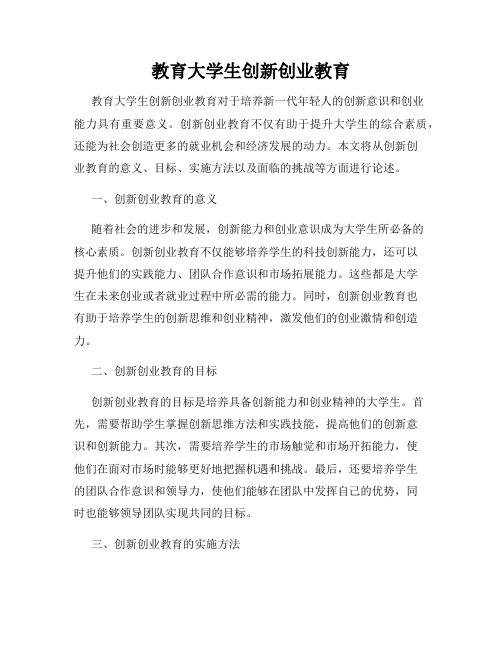 教育大学生创新创业教育

教育大学生创新创业教育对于培养新一代年轻人的创新意识和创业能力具有重要意义。创新创业教育不仅有助于提升大学生的综合素质，还能为社会创造更多的就业机会和经济发展的动力。本文将从创新创业教育的意义、目标、实施方法以及面临的挑战等方面进行论述。

一、创新创业教育的意义

随着社会的进步和发展，创新能力和创业意识成为大学生所必备的核心素质。创新创业教育不仅能够培养学生的科技创新能力，还可以提升他们的实践能力、团队合作意识和市场拓展能力。这些都是大学生在未来创业或者就业过程中所必需的能力。同时，创新创业教育也有助于培养学生的创新思维和创业精神，激发他们的创业激情和创造力。

二、创新创业教育的目标

创新创业教育的目标是培养具备创新能力和创业精神的大学生。首先，需要帮助学生掌握创新思维方法和实践技能，提高他们的创新意识和创新能力。其次，需要培养学生的市场触觉和市场开拓能力，使他们在面对市场时能够更好地把握机遇和挑战。最后，还要培养学生的团队合作意识和领导力，使他们能够在团队中发挥自己的优势，同时也能够领导团队实现共同的目标。

三、创新创业教育的实施方法